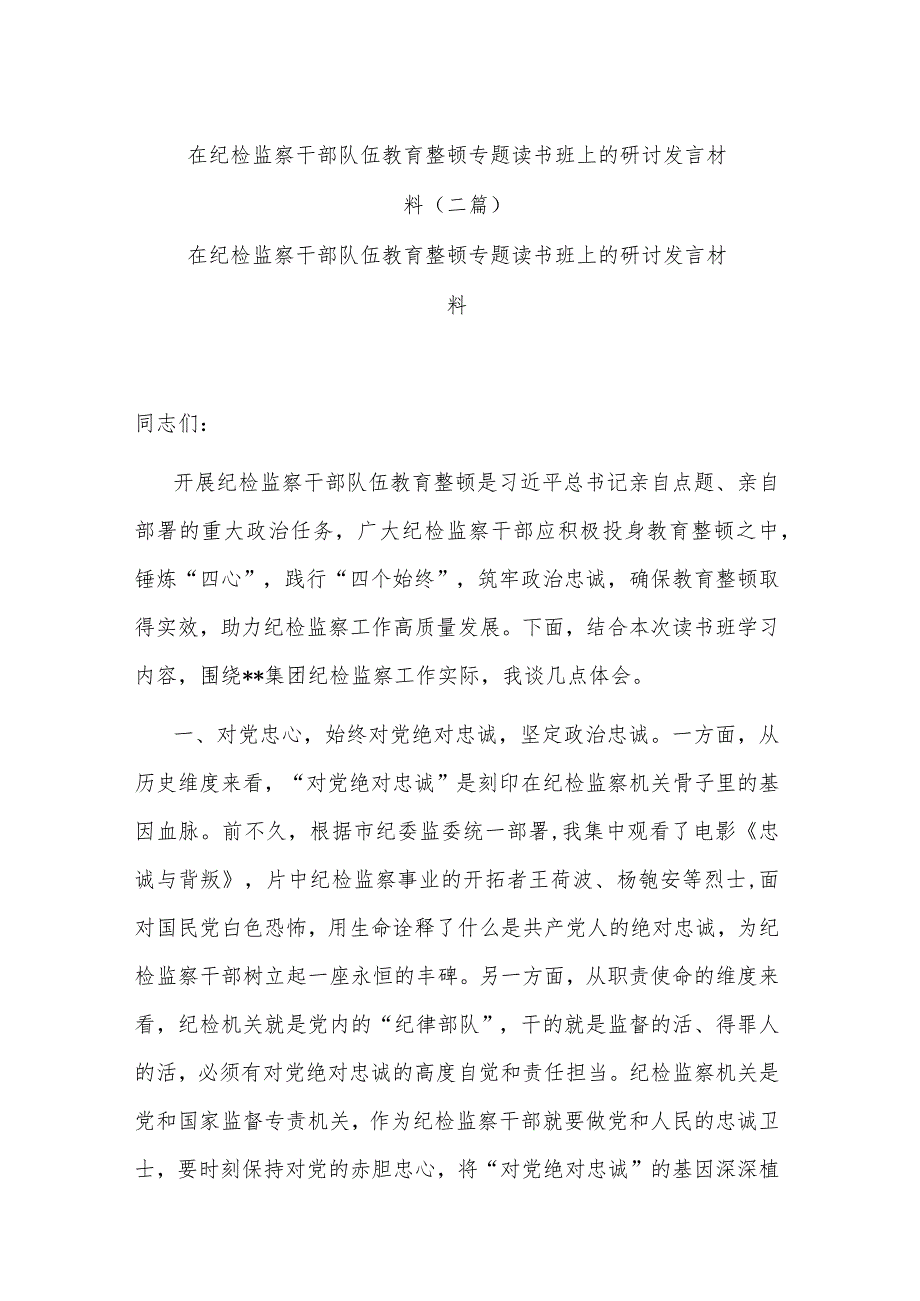 在纪检监察干部队伍教育整顿专题读书班上的研讨发言材料（二篇）

在纪检监察干部队伍教育整顿专题读书班上的研讨发言材料

同志们：

开展纪检监察干部队伍教育整顿是习近平总书记亲自点题、亲自部署的重大政治任务，广大纪检监察干部应积极投身教育整顿之中，锤炼“四心”，践行“四个始终”，筑牢政治忠诚，确保教育整顿取得实效，助力纪检监察工作高质量发展。下面，结合本次读书班学习内容，围绕**集团纪检监察工作实际，我谈几点体会。

一、对党忠心，始终对党绝对忠诚，坚定政治忠诚。一方面，从历史维度来看，“对党绝对忠诚”是刻印在纪检监察机关骨子里的基因血脉。前不久，根据市纪委监委统一部署，我集中观看了电影《忠诚与背叛》，片中纪检监察事业的开拓者王荷波、杨匏安等烈士，面对国民党白色恐怖，用生命诠释了什么是共产党人的绝对忠诚，为纪检监察干部树立起一座永恒的丰碑。另一方面，从职责使命的维度来看，纪检机关就是党内的“纪律部队”，干的就是监督的活、得罪人的活，必须有对党绝对忠诚的高度自觉和责任担当。纪检监察机关是党和国家监督专责机关，作为纪检监察干部就要做党和人民的忠诚卫士，要时刻保持对党的赤胆忠心，将“对党绝对忠诚”的基因深深植